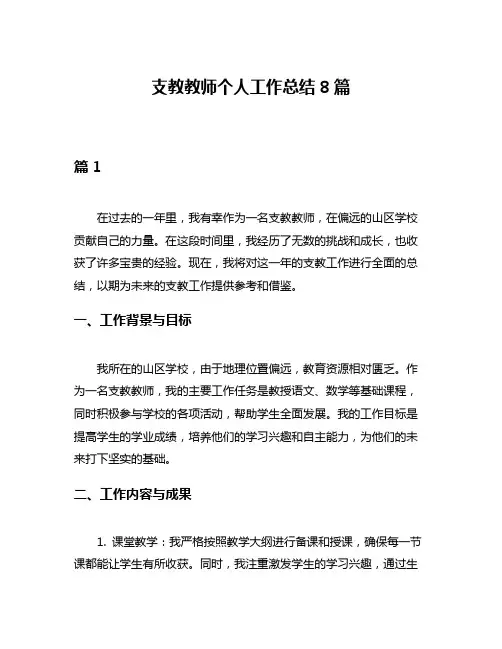 支教教师个人工作总结 8 篇

篇 1

在过去的一年里，我有幸作为一名支教教师，在偏远的山区学校贡献自己的力量。在这段时间里，我经历了无数的挑战和成长，也收获了许多宝贵的经验。现在，我将对这一年的支教工作进行全面的总结，以期为未来的支教工作提供参考和借鉴。

一、工作背景与目标

我所在的山区学校，由于地理位置偏远，教育资源相对匮乏。作为一名支教教师，我的主要工作任务是教授语文、数学等基础课程，同时积极参与学校的各项活动，帮助学生全面发展。我的工作目标是提高学生的学业成绩，培养他们的学习兴趣和自主能力，为他们的未来打下坚实的基础。

二、工作内容与成果

1. 课堂教学：我严格按照教学大纲进行备课和授课，确保每一节课都能让学生有所收获。同时，我注重激发学生的学习兴趣，通过生